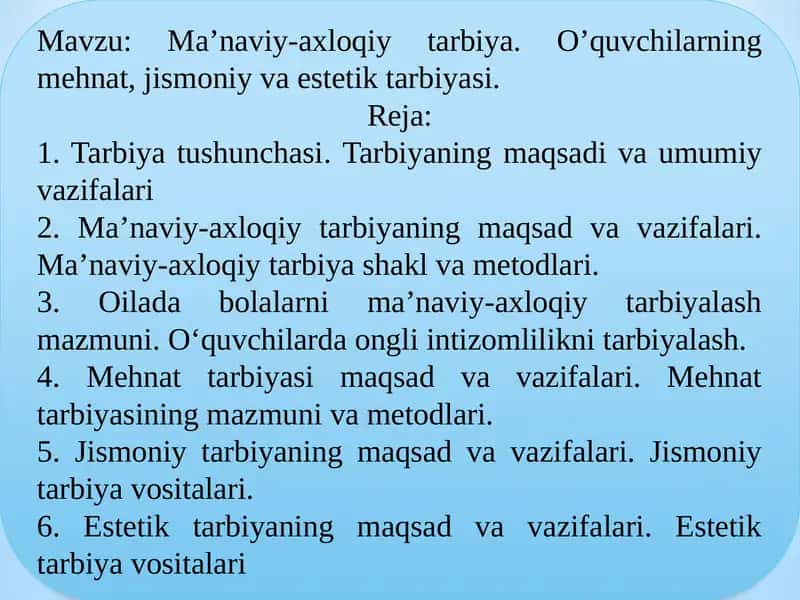 Mavzu: Ma’naviy-axloqiy tarbiya. O’quvchilarning mehnat, jismoniy va estetik tarbiyasi.

Reja:

1. Tarbiya tushunchasi. Tarbiyaning maqsadi va umumiy vazifalari

2. Ma’naviy-axloqiy tarbiyaning maqsad va vazifalari. Ma’naviy-axloqiy tarbiya shakl va metodlari.

3. Oilada bolalarni ma’naviy-axloqiy tarbiyalash mazmuni. O‘quvchilarda ongli intizomlilikni tarbiyalash.

4. Mehnat tarbiyasi maqsad va vazifalari. Mehnat tarbiyasining mazmuni va metodlari.

5. Jismoniy tarbiyaning maqsad va vazifalari. Jismoniy tarbiya vositalari.

6. Estetik tarbiyaning maqsad va vazifalari. Estetik tarbiya vositalari